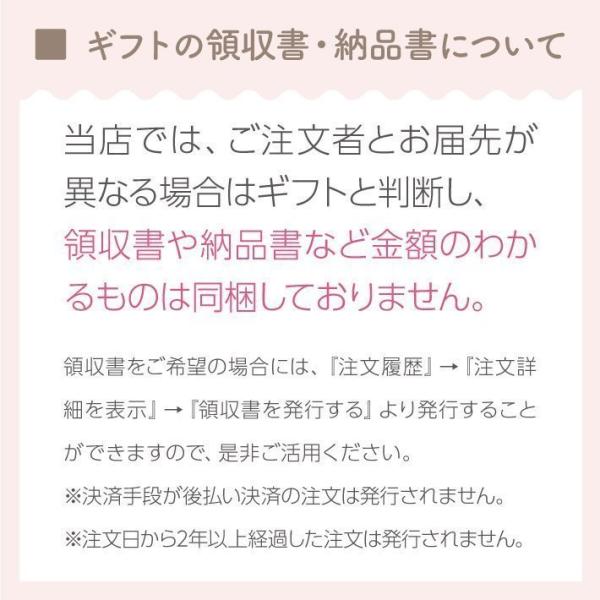 ■ ギフトの領収書・納品書について

当店では、ご注文者とお届先が異なる場合はギフトと判断し、領収書や納品書など金額のわかるものは同梱しておりません。

領収書をご希望の場合には、『注文履歴』→『注文詳細を表示』→『領収書を発行する』より発行することができますので、是非ご活用ください。
※決済手段が後払い決済の注文は発行されません。
※注文日から2年以上経過した注文は発行されません。